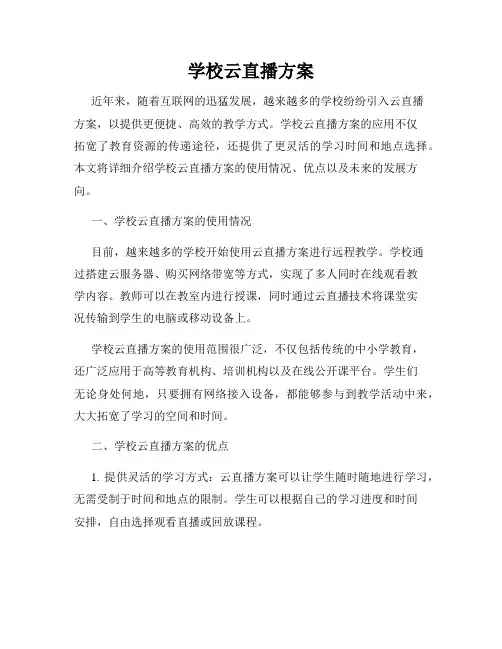 学校云直播方案

近年来，随着互联网的迅猛发展，越来越多的学校纷纷引入云直播方案，以提供更便捷、高效的教学方式。学校云直播方案的应用不仅拓宽了教育资源的传递途径，还提供了更灵活的学习时间和地点选择。本文将详细介绍学校云直播方案的使用情况、优点以及未来的发展方向。

一、学校云直播方案的使用情况

目前，越来越多的学校开始使用云直播方案进行远程教学。学校通过搭建云服务器、购买网络带宽等方式，实现了多人同时在线观看教学内容。教师可以在教室内进行授课，同时通过云直播技术将课堂实况传输到学生的电脑或移动设备上。

学校云直播方案的使用范围很广泛，不仅包括传统的中小学教育，还广泛应用于高等教育机构、培训机构以及在线公开课平台。学生们无论身处何地，只要拥有网络接入设备，都能够参与到教学活动中来，大大拓宽了学习的空间和时间。

二、学校云直播方案的优点

1. 提供灵活的学习方式：云直播方案可以让学生随时随地进行学习，无需受制于时间和地点的限制。学生可以根据自己的学习进度和时间安排，自由选择观看直播或回放课程。